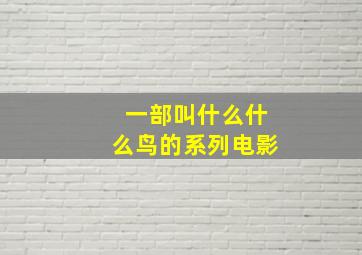 一部叫什么什么鸟的系列电影